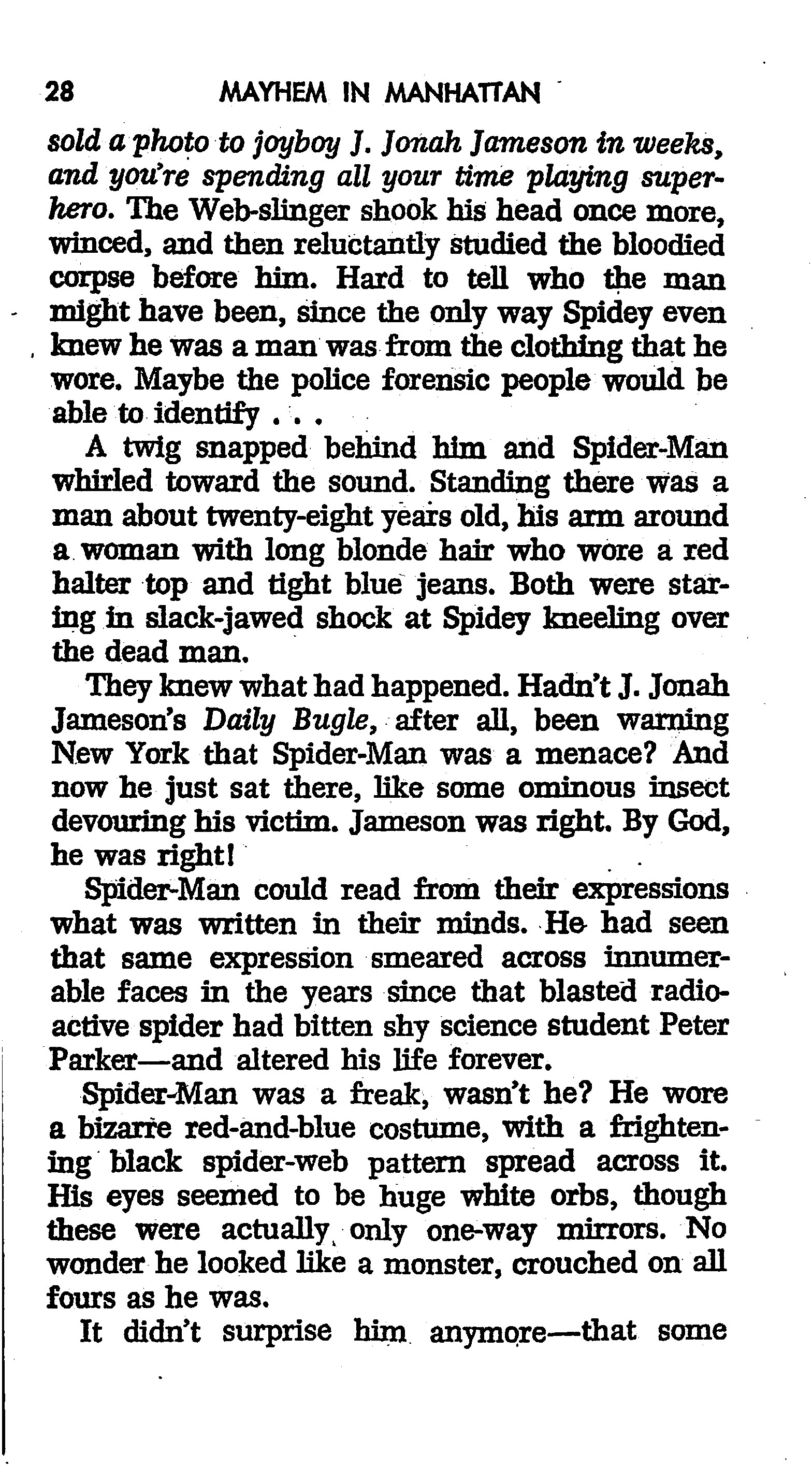 28 MAYHEM IN MANHATTAN

sold a photo to joyboy J. Jonah Jameson in weeks, and you're spending all your time playing superhero. The Web-slinger shook his head once more, winced, and then reluctantly studied the bloodied corpse before him. Hard to tell who the man might have been, since the only way Spidey even knew he was a man was from the clothing that he wore. Maybe the police forensic people would be able to identify . . .

A twig snapped behind him and Spider-Man whirled toward the sound. Standing there was a man about twenty-eight years old, his arm around a woman with long blonde hair who wore a red halter top and tight blue jeans. Both were staring in slack-jawed shock at Spidey kneeling over the dead man.

They knew what had happened. Hadn't J. Jonah Jameson's Daily Bugle, after all, been warning New York that Spider-Man was a menace? And now he just sat there, like some ominous insect devouring his victim. Jameson was right. By God, he was right!

Spider-Man could read from their expressions what was written in their minds. He had seen that same expression smeared across innumerable faces in the years since that blasted radioactive spider had bitten shy science student Peter Parker—and altered his life forever.

Spider-Man was a freak, wasn't he? He wore a bizarre red-and-blue costume, with a frightening black spider-web pattern spread across it. His eyes seemed to be huge white orbs, though these were actually only one-way mirrors. No wonder he looked like a monster, crouched on all fours as he was.

It didn't surprise him anymore—that some